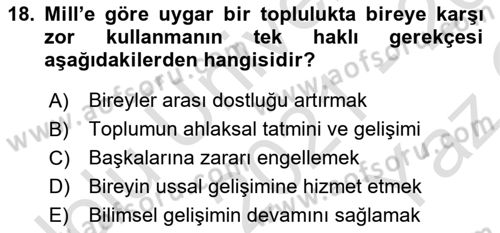 18. Mill'e göre uygar bir toplulukta bireye karşı zor kullanmanın tek haklı gerekçesi aşağıdakilerden hangisidir?

A) Bireyler arası dostluğu artırmak
B) Toplumun ahlaksal tatmini ve gelişimi
C) Başkalarına zararı engellemek
D) Bireyin ussal gelişimine hizmet etmek
E) Bilimsel gelişimin devamını sağlamak

www.aofsoru.com